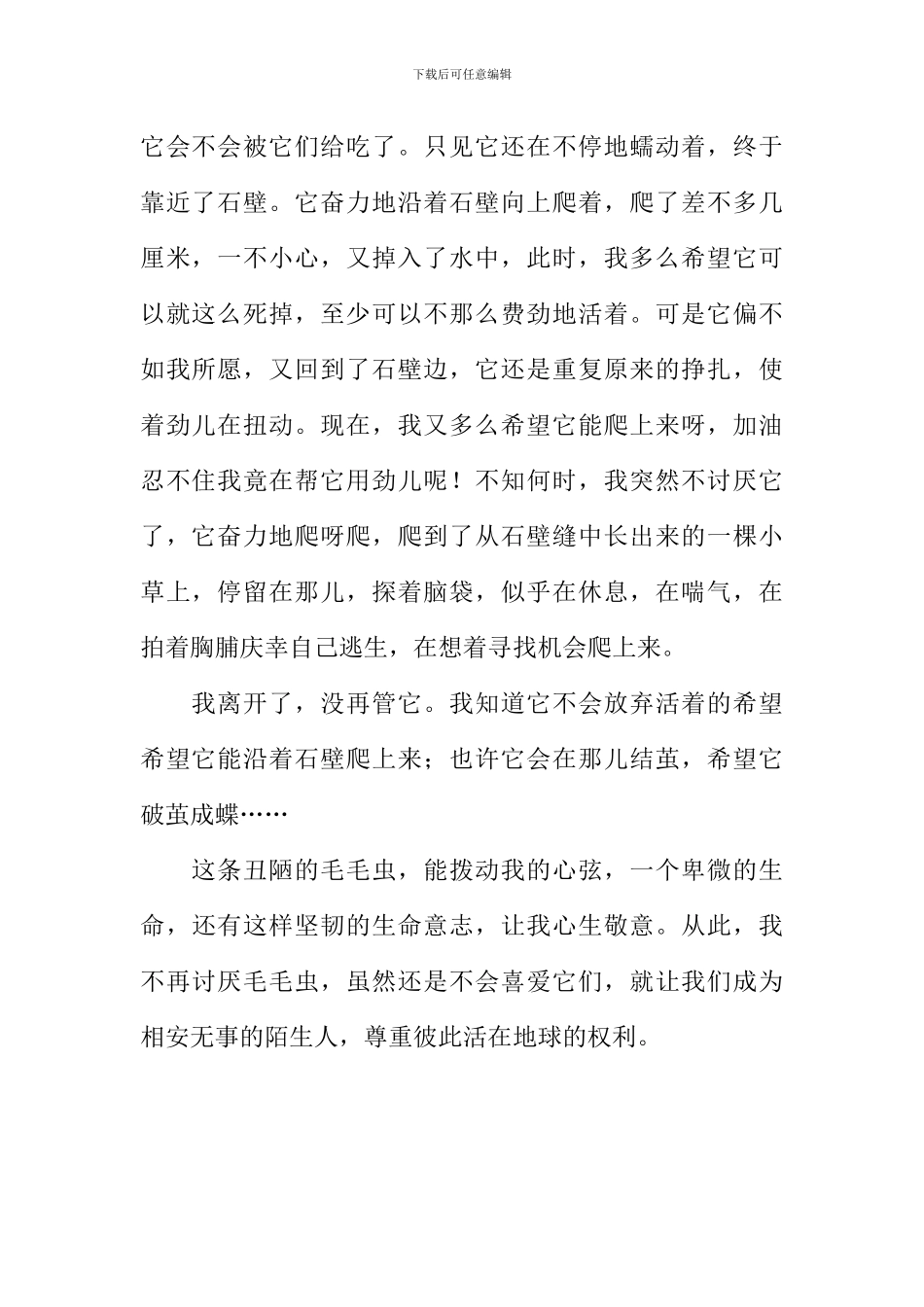 下载后可任意编辑

它会不会被它们给吃了。只见它还在不停地蠕动着，终于靠近了石壁。它奋力地沿着石壁向上爬着，爬了差不多几厘米，一不小心，又掉入了水中，此时，我多么希望它可以就这么死掉，至少可以不那么费劲地活着。可是它偏不如我所愿，又回到了石壁边，它还是重复原来的挣扎，使着劲儿在扭动。现在，我又多么希望它能爬上来呀，加油忍不住我竟在帮它用劲儿呢！不知何时，我突然不讨厌它了，它奋力地爬呀爬，爬到了从石壁缝中长出来的一棵小草上，停留在那儿，探着脑袋，似乎在休息，在喘气，在拍着胸脯庆幸自己逃生，在想着寻找机会爬上来。

我离开了，没再管它。我知道它不会放弃活着的希望希望它能沿着石壁爬上来；也许它会在那儿结茧，希望它破茧成蝶……

这条丑陋的毛毛虫，能拨动我的心弦，一个卑微的生命，还有这样坚韧的生命意志，让我心生敬意。从此，我不再讨厌毛毛虫，虽然还是不会喜爱它们，就让我们成为相安无事的陌生人，尊重彼此活在地球的权利。